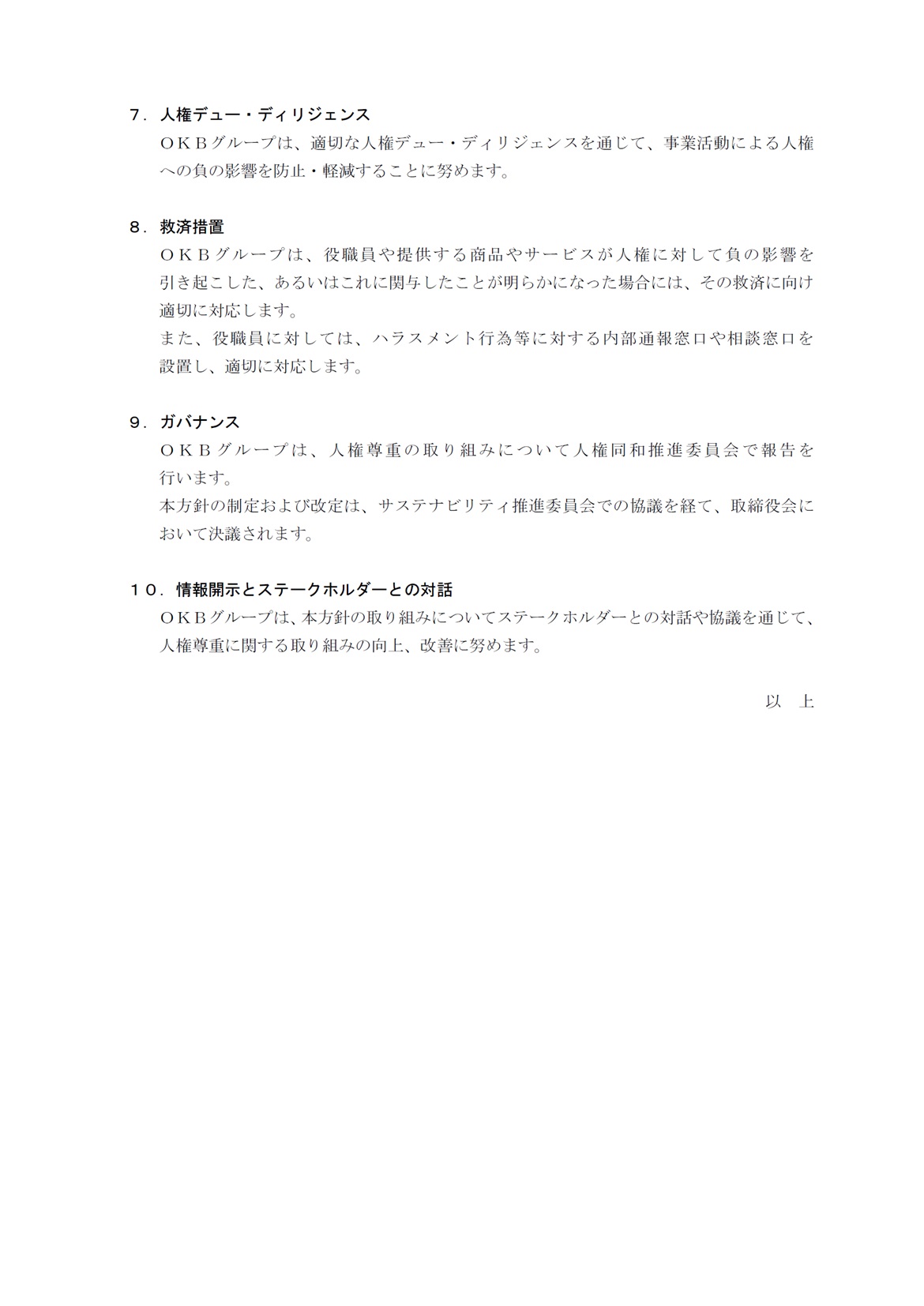 ７．人権デュー・ディリジェンス
ＯＫＢグループは、適切な人権デュー・ディリジェンスを通じて、事業活動による人権への負の影響を防止・軽減することに努めます。

８．救済措置
ＯＫＢグループは、役職員や提供する商品やサービスが人権に対して負の影響を引き起こした、あるいはこれに関与したことが明らかになった場合には、その救済に向け適切に対応します。
また、役職員に対しては、ハラスメント行為等に対する内部通報窓口や相談窓口を設置し、適切に対応します。

９．ガバナンス
ＯＫＢグループは、人権尊重の取り組みについて人権同和推進委員会で報告を行います。
本方針の制定および改定は、サステナビリティ推進委員会での協議を経て、取締役会において決議されます。

１０．情報開示とステークホルダーとの対話
ＯＫＢグループは、本方針の取り組みについてステークホルダーとの対話や協議を通じて、人権尊重に関する取り組みの向上、改善に努めます。

以　上